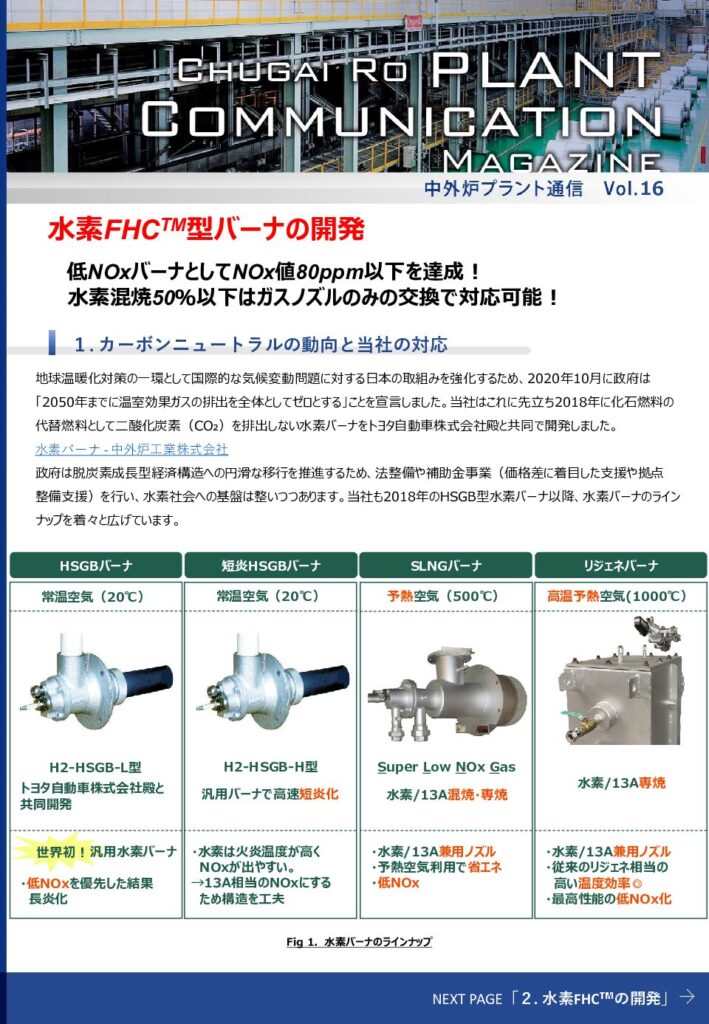 CHUGAI RO PLANT COMMUNICATION MAGAZINE

中外炉プラント通信 Vol.16

水素FHC™型バーナの開発

低NOxバーナとしてNOx値80ppm以下を達成！
水素混焼50%以下はガスノズルのみの交換で対応可能！

1.カーボンニュートラルの動向と当社の対応

地球温暖化対策の一環として国際的な気候変動問題に対する日本の取組みを強化するため、2020年10月に政府は「2050年までに温室効果ガスの排出を全体としてゼロとする」ことを宣言しました。当社はこれに先立ち2018年に化石燃料の代替燃料として二酸化炭素（$CO_2$）を排出しない水素バーナをトヨタ自動車株式会社殿と共同で開発しました。

水素バーナ - 中外炉工業株式会社

政府は脱炭素成長型経済構造への円滑な移行を推進するため、法整備や補助金事業（価格差に着目した支援や拠点整備支援）を行い、水素社会への基盤は整いつつあります。当社も2018年のHSGB型水素バーナ以降、水素バーナのラインナップを着々と広げています。

HSGBバーナ
常温空気（20℃）
H2-HSGB-L型
トヨタ自動車株式会社殿と共同開発
世界初！汎用水素バーナ
・低NOxを優先した結果長炎化

短炎HSGBバーナ
常温空気（20℃）
H2-HSGB-H型
汎用バーナで高速短炎化
・水素は火炎温度が高くNOxが出やすい。
→13A相当のNOxにするため構造を工夫

SLNGバーナ
予熱空気（500℃）
Super Low NOx Gas
水素/13A混焼・専焼
・水素/13A兼用ノズル
・予熱空気利用で省エネ
・低NOx

リジェネバーナ
高温予熱空気（1000℃）
水素/13A専焼
・水素/13A兼用ノズル
・従来のリジェネ相当の高い温度効率◎
・最高性能の低NOx化

Fig 1. 水素バーナのラインナップ

NEXT PAGE「2.水素FHC™の開発」→